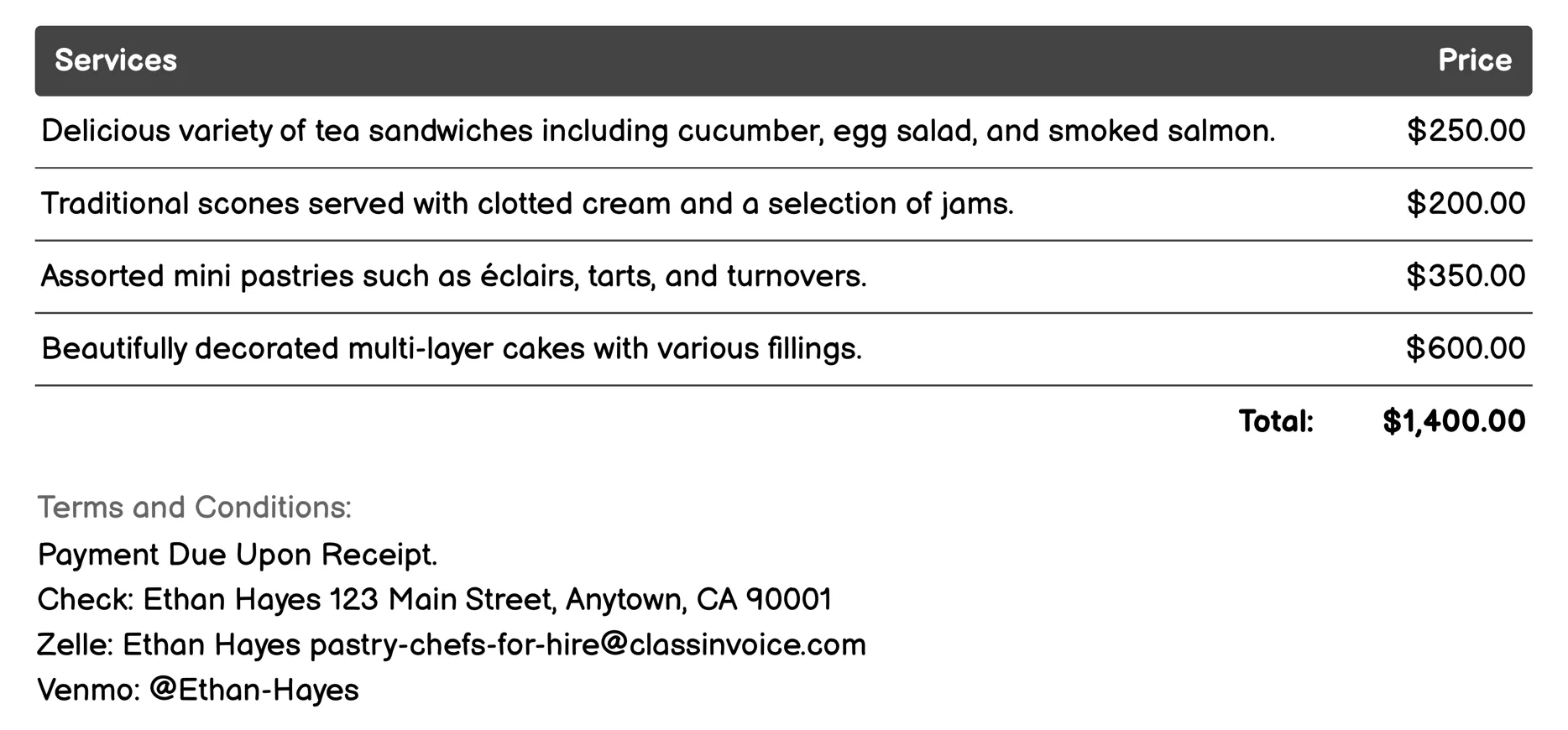 | Services | Price |
|---|---|
| Delicious variety of tea sandwiches including cucumber, egg salad, and smoked salmon. | \$250.00 |
| Traditional scones served with clotted cream and a selection of jams. | \$200.00 |
| Assorted mini pastries such as éclairs, tarts, and turnovers. | \$350.00 |
| Beautifully decorated multi-layer cakes with various fillings. | \$600.00 |
| Total: | \$1,400.00 |

Terms and Conditions:
Payment Due Upon Receipt.
Check: Ethan Hayes 123 Main Street, Anytown, CA 90001
Zelle: Ethan Hayes pastry-chefs-for-hire@classinvoice.com
Venmo: @Ethan-Hayes